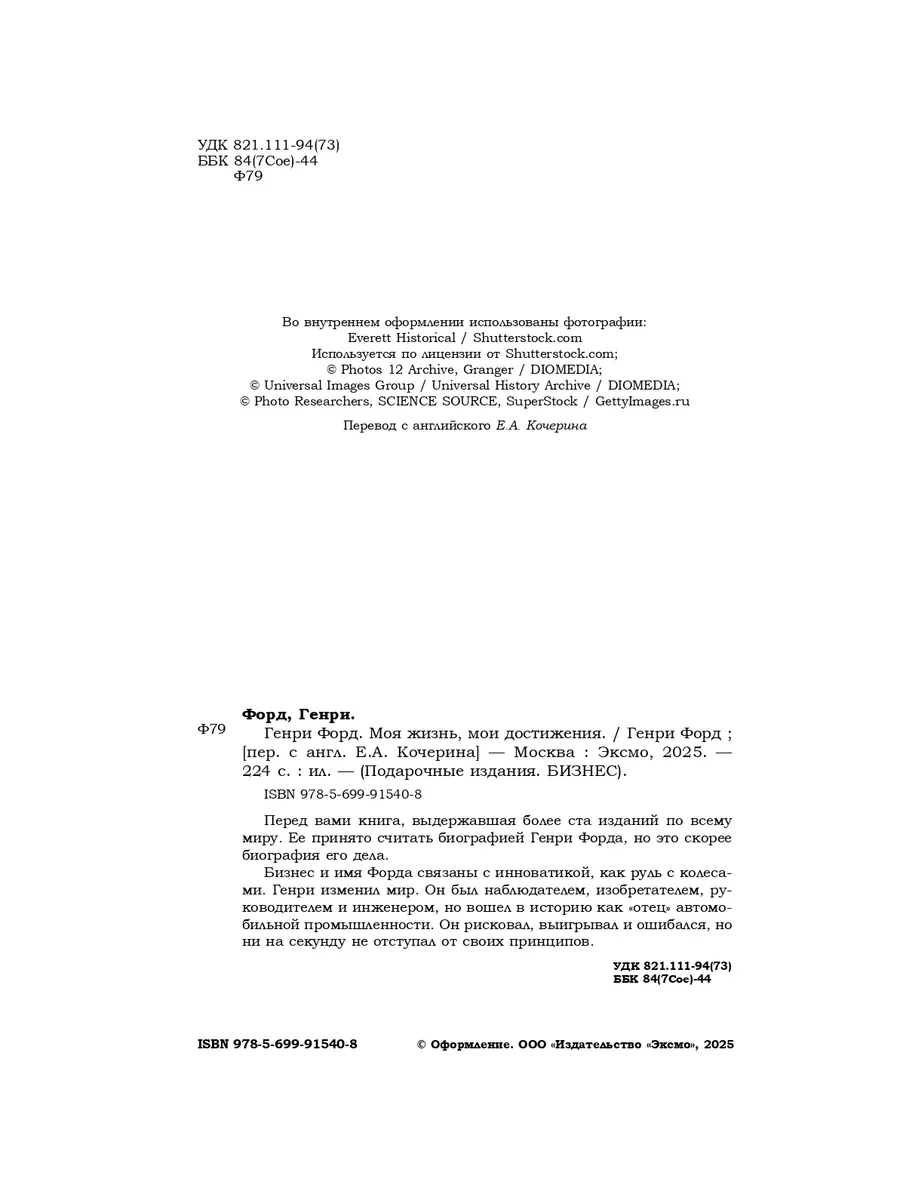 УДК 821.111-94(73)
ББК 84(7Сое)-44
Ф79

Во внутреннем оформлении использованы фотографии:
Everett Historical / Shutterstock.com
Используется по лицензии от Shutterstock.com;
© Photos 12 Archive, Granger / DIOMEDIA;
© Universal Images Group / Universal History Archive / DIOMEDIA;
© Photo Researchers, SCIENCE SOURCE, SuperStock / GettyImages.ru

Перевод с английского Е.А. Кочерина

Форд, Генри.
Ф79 Генри Форд. Моя жизнь, мои достижения. / Генри Форд ; [пер. с англ. Е.А. Кочерина] — Москва : Эксмо, 2025. — 224 с. : ил. — (Подарочные издания. БИЗНЕС).

ISBN 978-5-699-91540-8

Перед вами книга, выдержавшая более ста изданий по всему миру. Ее принято считать биографией Генри Форда, но это скорее биография его дела.

Бизнес и имя Форда связаны с инноватикой, как руль с колесами. Генри изменил мир. Он был наблюдателем, изобретателем, руководителем и инженером, но вошел в историю как «отец» автомобильной промышленности. Он рисковал, выигрывал и ошибался, но ни на секунду не отступал от своих принципов.

УДК 821.111-94(73)
ББК 84(7Сое)-44

ISBN 978-5-699-91540-8

© Оформление. ООО «Издательство «Эксмо», 2025